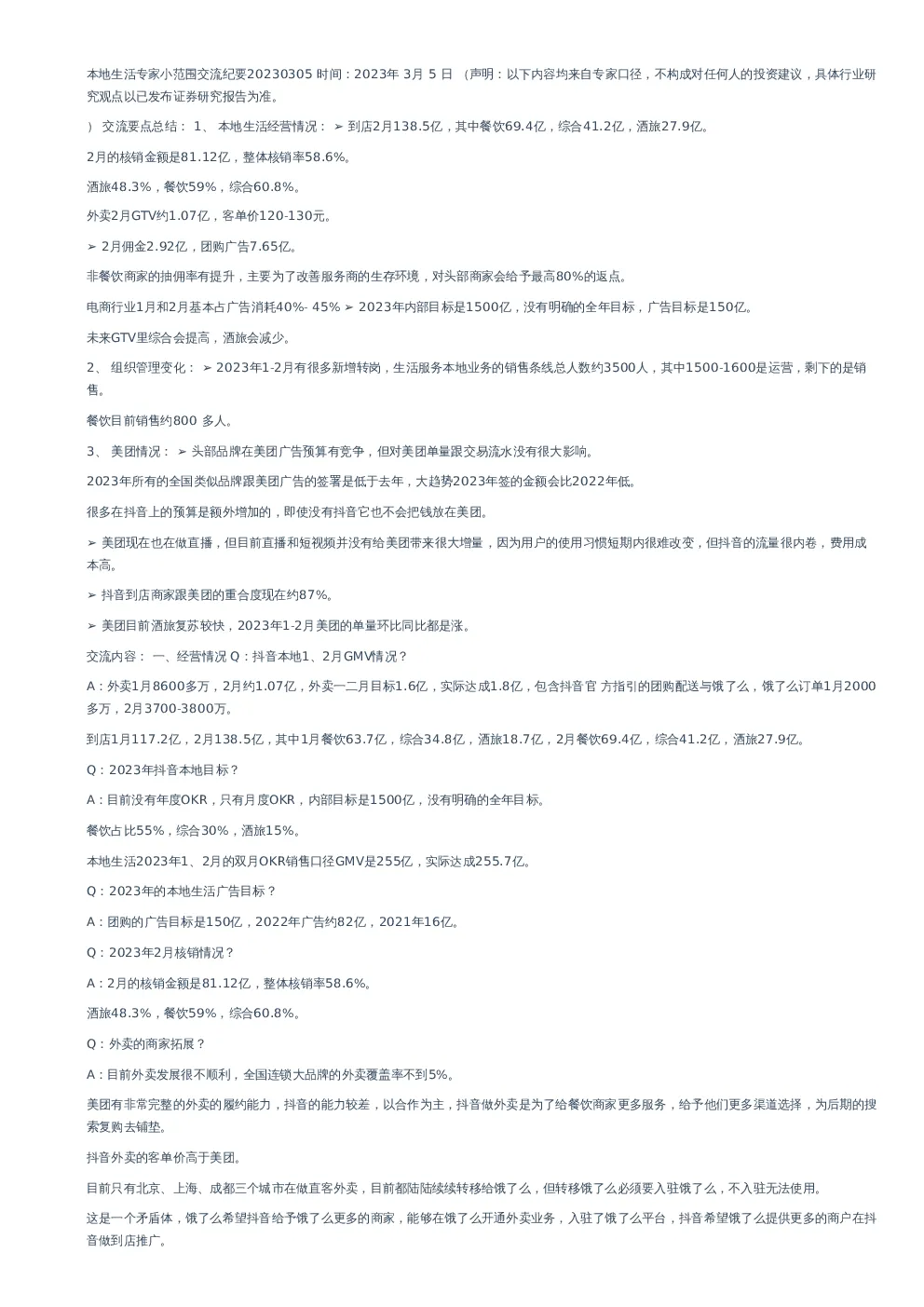 本地生活专家小范围交流纪要20230305 时间：2023年 3月 5 日 （声明：以下内容均来自专家口径，不构成对任何人的投资建议，具体行业研究观点以已发布证券研究报告为准。

） 交流要点总结： 1、 本地生活经营情况： ➢ 到店2月138.5亿，其中餐饮69.4亿，综合41.2亿，酒旅27.9亿。

2月的核销金额是81.12亿，整体核销率58.6%。

酒旅48.3%，餐饮59%，综合60.8%。

外卖2月GTV约1.07亿，客单价120-130元。

➢ 2月佣金2.92亿，团购广告7.65亿。

非餐饮商家的抽佣率有提升，主要为了改善服务商的生存环境，对头部商家会给予最高80%的返点。

电商行业1月和2月基本占广告消耗40%- 45% ➢ 2023年内部目标是1500亿，没有明确的全年目标，广告目标是150亿。

未来GTV里综合会提高，酒旅会减少。

2、 组织管理变化： ➢ 2023年1-2月有很多新增转岗，生活服务本地业务的销售条线总人数约3500人，其中1500-1600是运营，剩下的是销售。

餐饮目前销售约800 多人。

3、 美团情况： ➢ 头部品牌在美团广告预算有竞争，但对美团单量跟交易流水没有很大影响。

2023年所有的全国类似品牌跟美团广告的签署是低于去年，大趋势2023年签的金额会比2022年低。

很多在抖音上的预算是额外增加的，即使没有抖音它也不会把钱放在美团。

➢ 美团现在也在做直播，但目前直播和短视频并没有给美团带来很大增量，因为用户的使用习惯短期内很难改变，但抖音的流量很内卷，费用成本高。

➢ 抖音到店商家跟美团的重合度现在约87%。

➢ 美团目前酒旅复苏较快，2023年1-2月美团的单量环比同比都是涨。

交流内容： 一、经营情况 Q：抖音本地1、2月GMV情况？

A：外卖1月8600多万，2月约1.07亿，外卖一二月目标1.6亿，实际达成1.8亿，包含抖音官 方指引的团购配送与饿了么，饿了么订单1月2000多万，2月3700-3800万。

到店1月117.2亿，2月138.5亿，其中1月餐饮63.7亿，综合34.8亿，酒旅18.7亿，2月餐饮69.4亿，综合41.2亿，酒旅27.9亿。

Q：2023年抖音本地目标？

A：目前没有年度OKR，只有月度OKR，内部目标是1500亿，没有明确的全年目标。

餐饮占比55%，综合30%，酒旅15%。

本地生活2023年1、2月的双月OKR销售口径GMV是255亿，实际达成255.7亿。

Q：2023年的本地生活广告目标？

A：团购的广告目标是150亿，2022年广告约82亿，2021年16亿。

Q：2023年2月核销情况？

A：2月的核销金额是81.12亿，整体核销率58.6%。

酒旅48.3%，餐饮59%，综合60.8%。

Q：外卖的商家拓展？

A：目前外卖发展很不顺利，全国连锁大品牌的外卖覆盖率不到5%。

美团有非常完整的外卖的履约能力，抖音的能力较差，以合作为主，抖音做外卖是为了给餐饮商家更多服务，给予他们更多渠道选择，为后期的搜索复购去铺垫。

抖音外卖的客单价高于美团。

目前只有北京、上海、成都三个城市在做直客外卖，目前都陆陆续续转移给饿了么，但转移饿了么必须要入驻饿了么，不入驻无法使用。

这是一个矛盾体，饿了么希望抖音给予饿了么更多的商家，能够在饿了么开通外卖业务，入驻了饿了么平台，抖音希望饿了么提供更多的商户在抖音做到店推广。